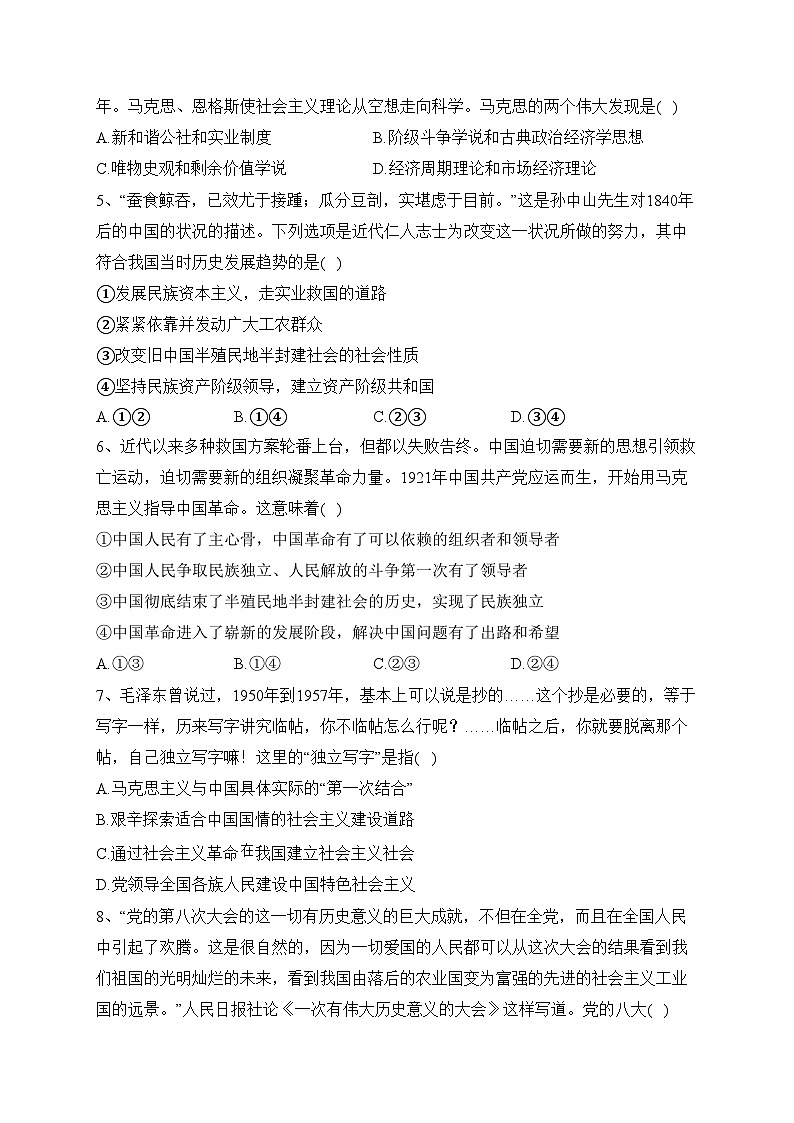 年。马克思、恩格斯使社会主义理论从空想走向科学。马克思的两个伟大发现是( )

A.新和谐公社和实业制度
B.阶级斗争学说和古典政治经济学思想
C.唯物史观和剩余价值学说
D.经济周期理论和市场经济理论

5、“蚕食鲸吞，已效尤于接踵；瓜分豆剖，实堪虑于目前。”这是孙中山先生对1840年后的中国的状况的描述。下列选项是近代仁人志士为改变这一状况所做的努力，其中符合我国当时历史发展趋势的是( )

①发展民族资本主义，走实业救国的道路
②紧紧依靠并发动广大工农群众
③改变旧中国半殖民地半封建社会的社会性质
④坚持民族资产阶级领导，建立资产阶级共和国

A.①②
B.①④
C.②③
D.③④

6、近代以来多种救国方案轮番上台，但都以失败告终。中国迫切需要新的思想引领救亡运动，迫切需要新的组织凝聚革命力量。1921年中国共产党应运而生，开始用马克思主义指导中国革命。这意味着( )

①中国人民有了主心骨，中国革命有了可以依赖的组织者和领导者
②中国人民争取民族独立、人民解放的斗争第一次有了领导者
③中国彻底结束了半殖民地半封建社会的历史，实现了民族独立
④中国革命进入了崭新的发展阶段，解决中国问题有了出路和希望

A.①③
B.①④
C.②③
D.②④

7、毛泽东曾说过，1950年到1957年，基本上可以说是抄的……这个抄是必要的，等于写字一样，历来写字讲究临帖，你不临帖怎么行呢？……临帖之后，你就要脱离那个帖，自己独立写字嘛！这里的“独立写字”是指( )

A.马克思主义与中国具体实际的“第一次结合”
B.艰辛探索适合中国国情的社会主义建设道路
C.通过社会主义革命在我国建立社会主义社会
D.党领导全国各族人民建设中国特色社会主义

8、“党的第八次大会的这一切有历史意义的巨大成就，不但在全党，而且在全国人民中引起了欢腾。这是很自然的，因为一切爱国的人民都可以从这次大会的结果看到我们祖国的光明灿烂的未来，看到我国由落后的农业国变为富强的先进的社会主义工业国的远景。”人民日报社论《一次有伟大历史意义的大会》这样写道。党的八大( )